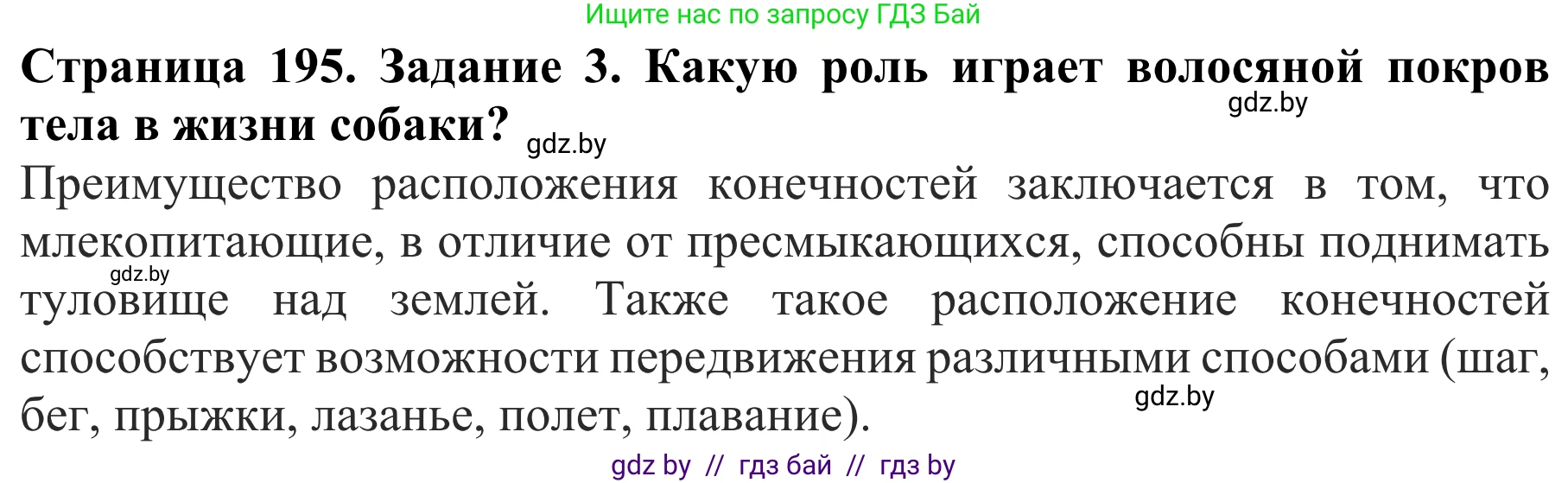 Ищите нас по запросу ГДЗ Бай

**Страница 195. Задание 3. Какую роль играет волосяной покров тела в жизни собаки?**

gdz.by

gdz.by

Преимущество расположения конечностей заключается в том, что млекопитающие, в отличие от пресмыкающихся, способны поднимать туловище над землей. Также такое расположение конечностей способствует возможности передвижения различными способами (шаг, бег, прыжки, лазанье, полет, плавание).

gdz.by

gdz.by

gdz by // гдз бай // гдз by